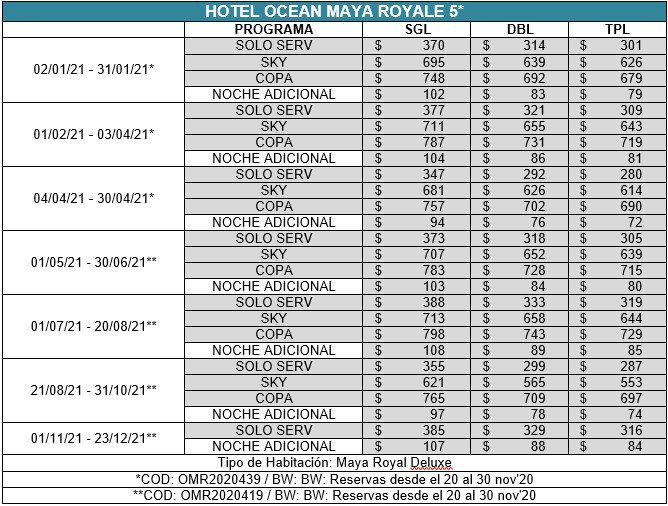 HOTEL OCEAN MAYA ROYALE 5*

| | PROGRAMA | SGL | DBL | TPL |
|---|---|---|---|---|
| 02/01/21 - 31/01/21* | SOLO SERV | $ 370 | $ 314 | $ 301 |
| | SKY | $ 695 | $ 639 | $ 626 |
| | COPA | $ 748 | $ 692 | $ 679 |
| | NOCHE ADICIONAL | $ 102 | $ 83 | $ 79 |
| 01/02/21 - 03/04/21* | SOLO SERV | $ 377 | $ 321 | $ 309 |
| | SKY | $ 711 | $ 655 | $ 643 |
| | COPA | $ 787 | $ 731 | $ 719 |
| | NOCHE ADICIONAL | $ 104 | $ 86 | $ 81 |
| 04/04/21 - 30/04/21* | SOLO SERV | $ 347 | $ 292 | $ 280 |
| | SKY | $ 681 | $ 626 | $ 614 |
| | COPA | $ 757 | $ 702 | $ 690 |
| | NOCHE ADICIONAL | $ 94 | $ 76 | $ 72 |
| 01/05/21 - 30/06/21** | SOLO SERV | $ 373 | $ 318 | $ 305 |
| | SKY | $ 707 | $ 652 | $ 639 |
| | COPA | $ 783 | $ 728 | $ 715 |
| | NOCHE ADICIONAL | $ 103 | $ 84 | $ 80 |
| 01/07/21 - 20/08/21** | SOLO SERV | $ 388 | $ 333 | $ 319 |
| | SKY | $ 713 | $ 658 | $ 644 |
| | COPA | $ 798 | $ 743 | $ 729 |
| | NOCHE ADICIONAL | $ 108 | $ 89 | $ 85 |
| 21/08/21 - 31/10/21** | SOLO SERV | $ 355 | $ 299 | $ 287 |
| | SKY | $ 621 | $ 565 | $ 553 |
| | COPA | $ 765 | $ 709 | $ 697 |
| | NOCHE ADICIONAL | $ 97 | $ 78 | $ 74 |
| 01/11/21 - 23/12/21** | SOLO SERV | $ 385 | $ 329 | $ 316 |
| | NOCHE ADICIONAL | $ 107 | $ 88 | $ 84 |

Tipo de Habitación: Maya Royal Deluxe
*COD: OMR2020439 / BW: BW: Reservas desde el 20 al 30 nov'20
**COD: OMR2020419 / BW: BW: Reservas desde el 20 al 30 nov'20